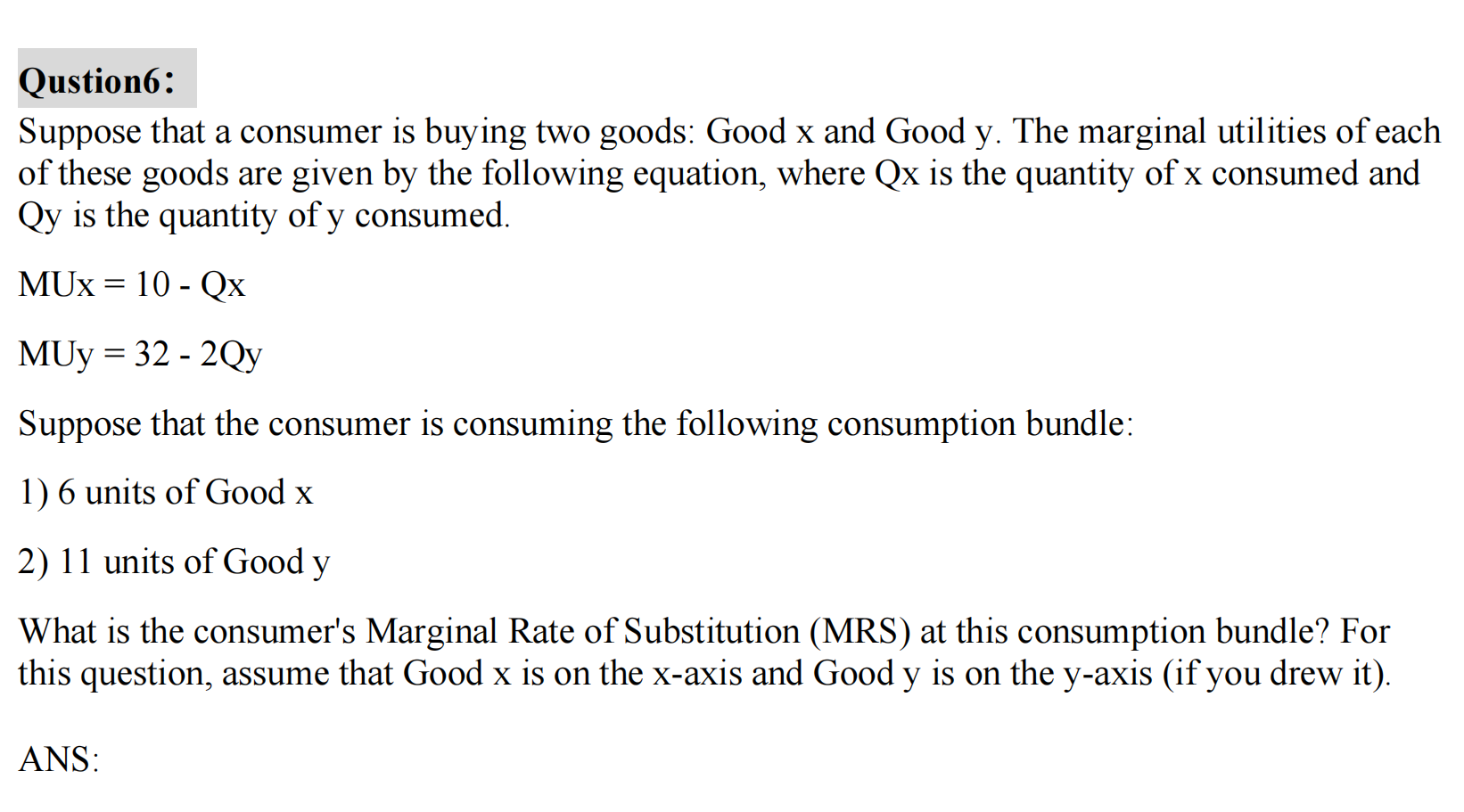 Qustion6:

Suppose that a consumer is buying two goods: Good x and Good y. The marginal utilities of each of these goods are given by the following equation, where Qx is the quantity of x consumed and Qy is the quantity of y consumed.

MUx = 10 - Qx

MUy = 32 - 2Qy

Suppose that the consumer is consuming the following consumption bundle:

1) 6 units of Good x

2) 11 units of Good y

What is the consumer's Marginal Rate of Substitution (MRS) at this consumption bundle? For this question, assume that Good x is on the x-axis and Good y is on the y-axis (if you drew it).

ANS: